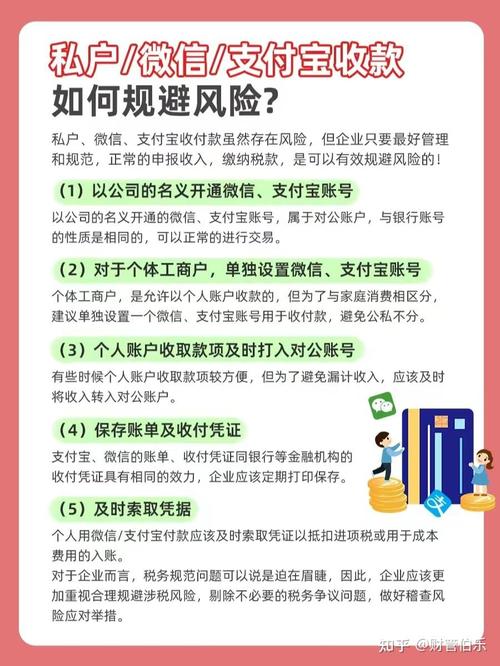 私户/微信/支付宝收款
如何规避风险？

私户、微信、支付宝收付款虽然存在风险，但企业只要最好管理和规范，正常的申报收入，缴纳税款，是可以有效规避风险的！

（1）以公司的名义开通微信、支付宝账号

以公司的名义开通的微信、支付宝账号，属于对公账户，与银行账号的性质是相同的，可以正常的进行交易。

（2）对于个体工商户，单独设置微信、支付宝账号

个体工商户，是允许以个人账户收款的，但为了与家庭消费相区分，建议单独设置一个微信、支付宝账号用于收付款，避免公私不分。

（3）个人账户收取款项及时打入对公账号

有些时候个人账户收取款项较方便，但为了避免漏计收入，应该及时将收入转入对公账户。

（4）保存账单及收付凭证

支付宝、微信的账单、收付凭证同银行等金融机构的收付凭证具有相同的效力，企业应该定期打印保存。

（5）及时索取凭据

个人用微信/支付宝付款应该及时索取凭证以抵扣进项税或用于成本费用的入账。
对于企业而言，税务规范问题可以说是迫在眉睫，因此，企业应该更加重视合理规避涉税风险，剔除不必要的税务争议问题，做好稽查风险应对举措。

知乎 @财管伯乐